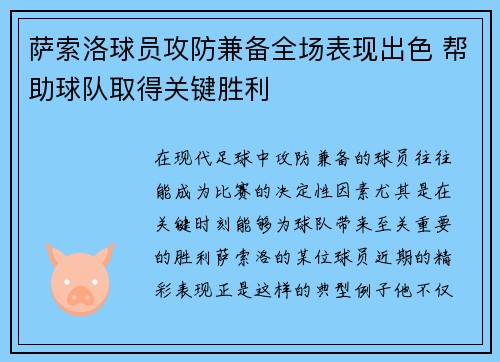 萨索洛球员攻防兼备全场表现出色 帮助球队取得关键胜利

在现代足球中攻防兼备的球员往往能成为比赛的决定性因素尤其是在关键时刻能够为球队带来至关重要的胜利萨索洛的某位球员近期的精彩表现正是这样的典型例子他不仅